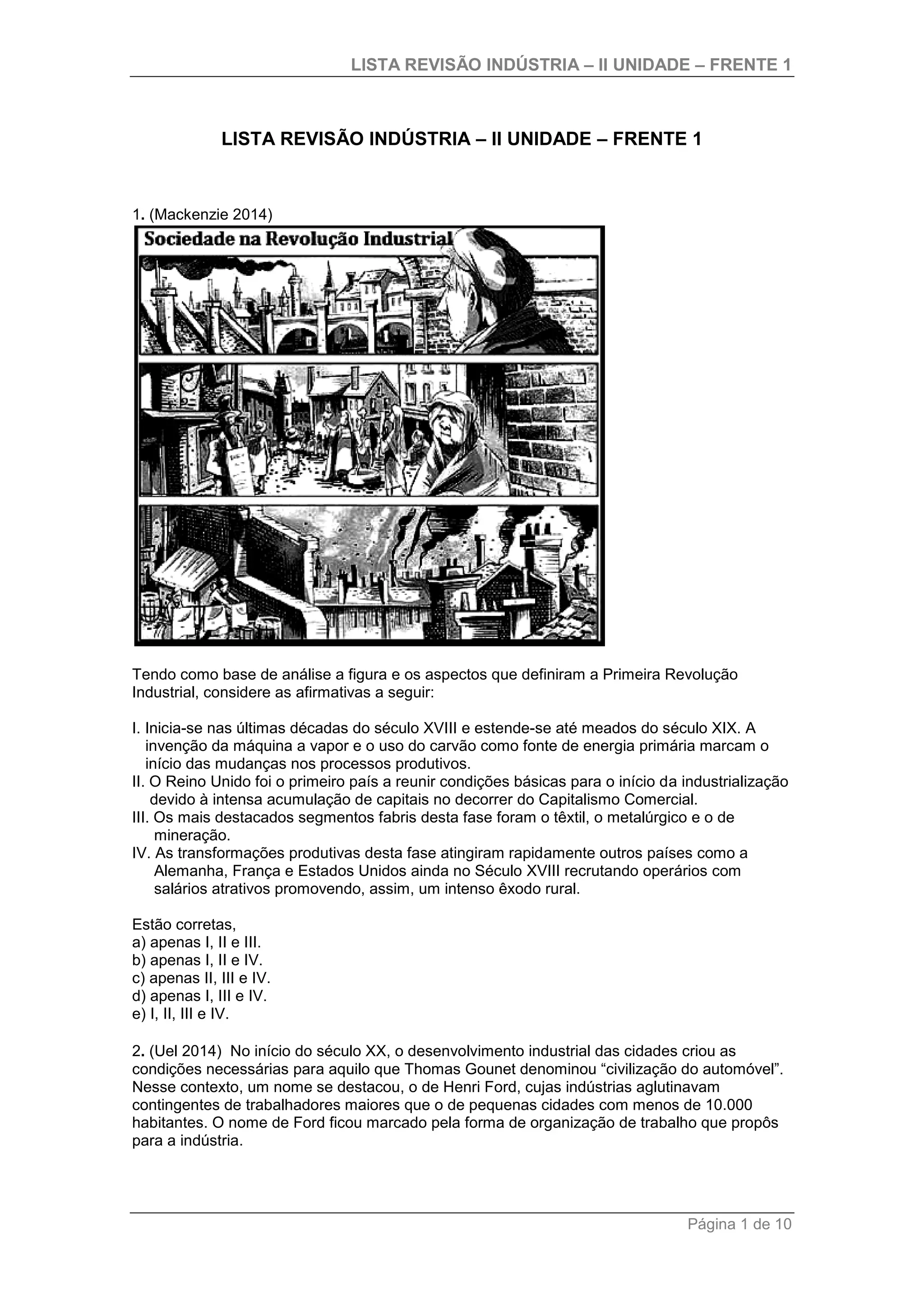 LISTA REVISÃO INDÚSTRIA – II UNIDADE – FRENTE 1

LISTA REVISÃO INDÚSTRIA – II UNIDADE – FRENTE 1

1. (Mackenzie 2014)

Sociedade na Revolução Industrial

Tendo como base de análise a figura e os aspectos que definiram a Primeira Revolução Industrial, considere as afirmativas a seguir:

I. Inicia-se nas últimas décadas do século XVIII e estende-se até meados do século XIX. A invenção da máquina a vapor e o uso do carvão como fonte de energia primária marcam o início das mudanças nos processos produtivos.
II. O Reino Unido foi o primeiro país a reunir condições básicas para o início da industrialização devido à intensa acumulação de capitais no decorrer do Capitalismo Comercial.
III. Os mais destacados segmentos fabris desta fase foram o têxtil, o metalúrgico e o de mineração.
IV. As transformações produtivas desta fase atingiram rapidamente outros países como a Alemanha, França e Estados Unidos ainda no Século XVIII recrutando operários com salários atrativos promovendo, assim, um intenso êxodo rural.

Estão corretas,
a) apenas I, II e III.
b) apenas I, II e IV.
c) apenas II, III e IV.
d) apenas I, III e IV.
e) I, II, III e IV.

2. (Uel 2014) No início do século XX, o desenvolvimento industrial das cidades criou as condições necessárias para aquilo que Thomas Gounet denominou “civilização do automóvel”. Nesse contexto, um nome se destacou, o de Henri Ford, cujas indústrias aglutinavam contingentes de trabalhadores maiores que o de pequenas cidades com menos de 10.000 habitantes. O nome de Ford ficou marcado pela forma de organização de trabalho que propôs para a indústria.

Página 1 de 10